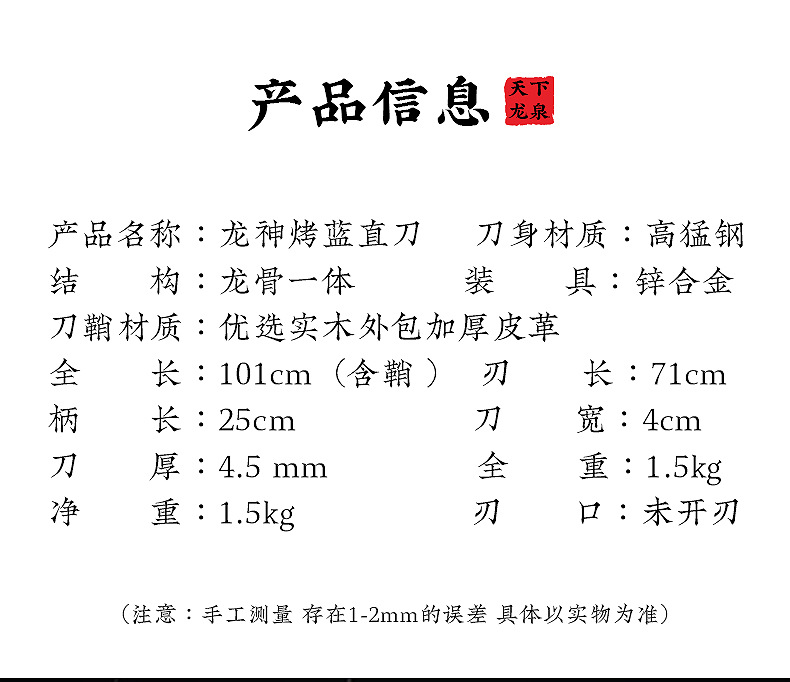 产品信息 天下龙泉

产品名称：龙神烤蓝直刀　刀身材质：高猛钢
结　　构：龙骨一体　　　装　　具：锌合金
刀鞘材质：优选实木外包加厚皮革
全　　长：101cm（含鞘）　刃　　长：71cm
柄　　长：25cm　　　　　刀　　宽：4cm
刀　　厚：4.5 mm　　　　全　　重：1.5kg
净　　重：1.5kg　　　　　刃　　口：未开刃

（注意：手工测量 存在1-2mm的误差 具体以实物为准）